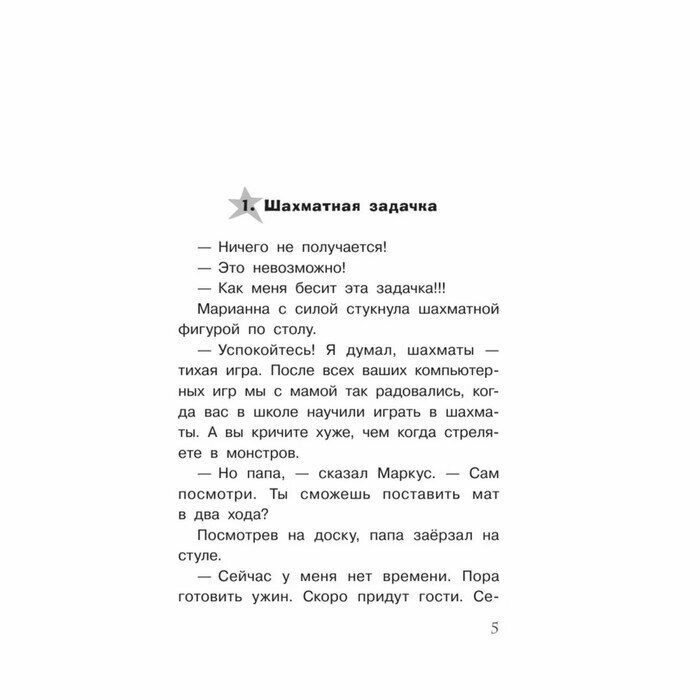 1. Шахматная задачка

— Ничего не получается!

— Это невозможно!

— Как меня бесит эта задачка!!!

Марианна с силой стукнула шахматной фигурой по столу.

— Успокойтесь! Я думал, шахматы — тихая игра. После всех ваших компьютерных игр мы с мамой так радовались, когда вас в школе научили играть в шахматы. А вы кричите хуже, чем когда стреляете в монстров.

— Но папа, — сказал Маркус. — Сам посмотри. Ты сможешь поставить мат в два хода?

Посмотрев на доску, папа заёрзал на стуле.

— Сейчас у меня нет времени. Пора готовить ужин. Скоро придут гости. Се-

5